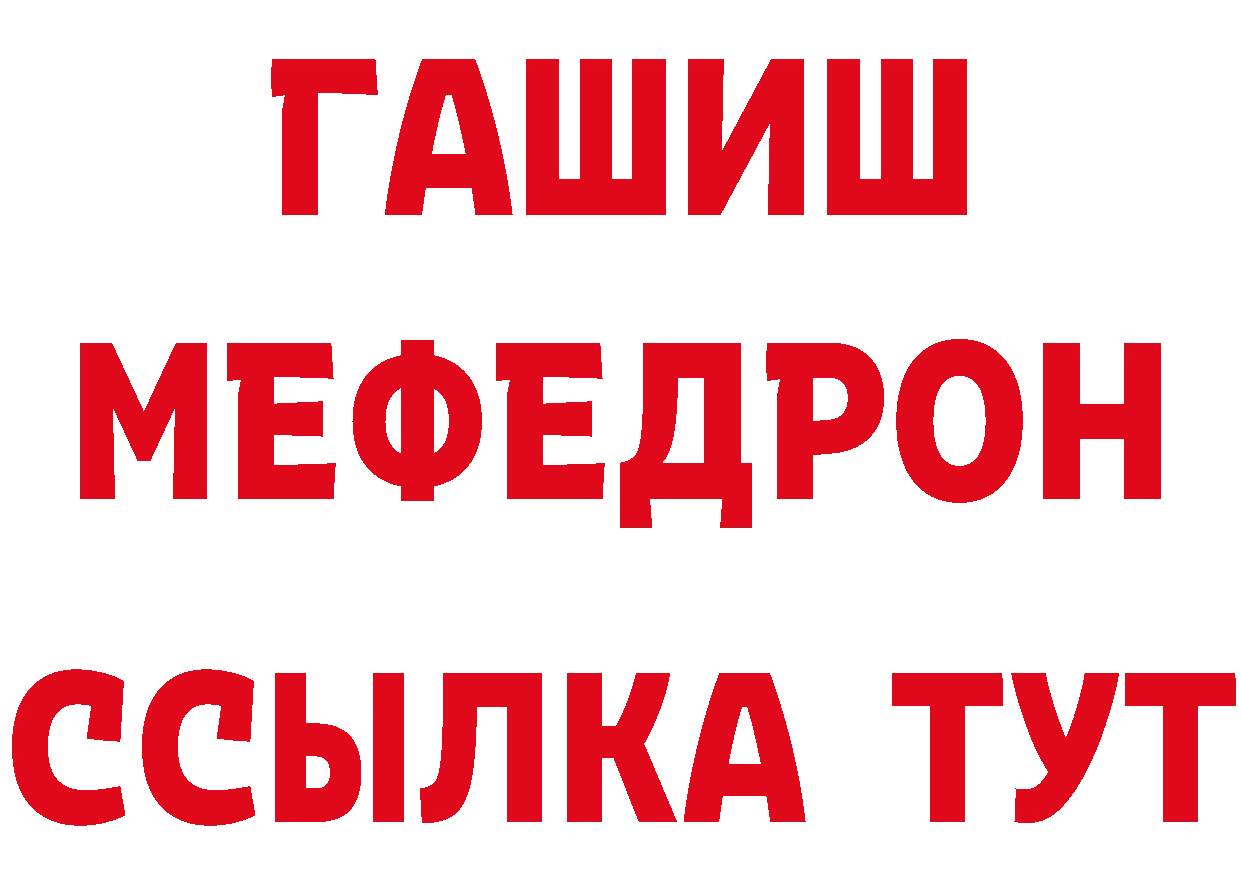 ГАШИШ
МЕФЕДРОН
ССЫЛКА ТУТ